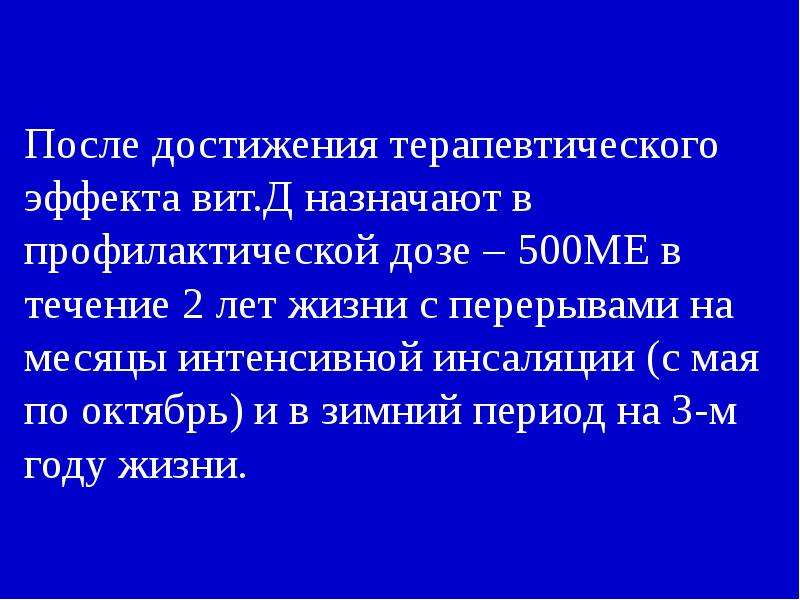 После достижения терапевтического эффекта вит.Д назначают в профилактической дозе – 500МЕ в течение 2 лет жизни с перерывами на месяцы интенсивной инсаляции (с мая по октябрь) и в зимний период на 3-м году жизни.